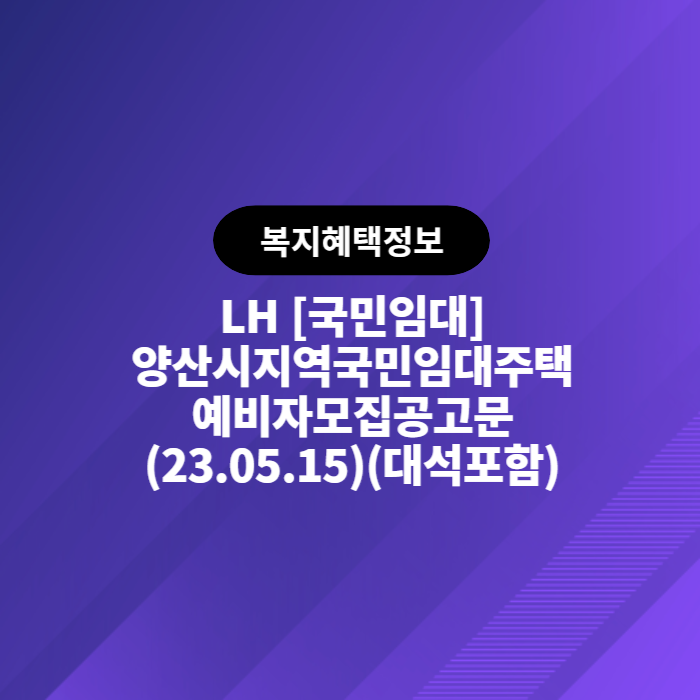 복지혜택정보

LH [국민임대] 양산시지역국민임대주택 예비자모집공고문 (23.05.15)(대석포함)